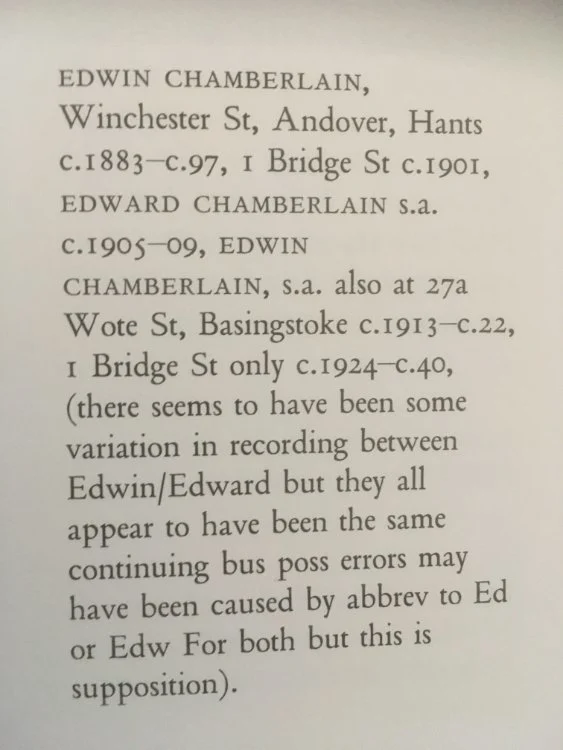 EDWIN CHAMBERLAIN, Winchester St, Andover, Hants c.1883–c.97, 1 Bridge St c.1901, EDWARD CHAMBERLAIN s.a. c.1905–09, EDWIN CHAMBERLAIN, s.a. also at 27a Wote St, Basingstoke c.1913–c.22, 1 Bridge St only c.1924–c.40, (there seems to have been some variation in recording between Edwin/Edward but they all appear to have been the same continuing bus poss errors may have been caused by abbrev to Ed or Edw For both but this is supposition).